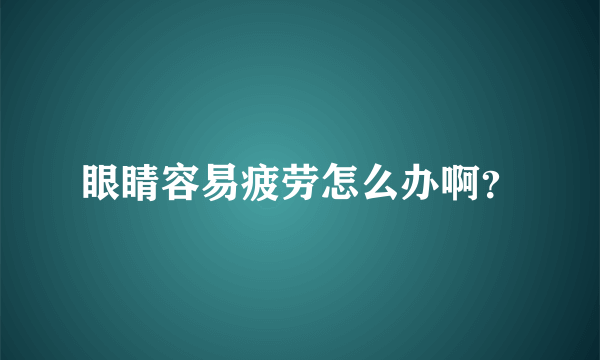 眼睛容易疲劳怎么办啊?